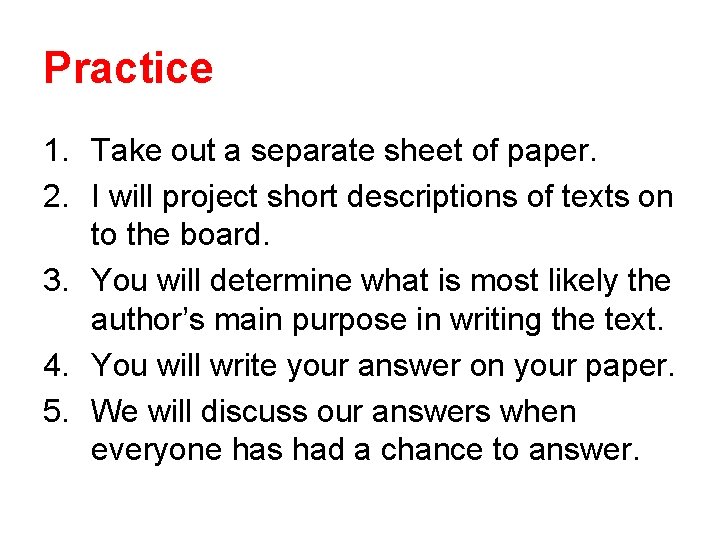 Practice

1. Take out a separate sheet of paper.
2. I will project short descriptions of texts on to the board.
3. You will determine what is most likely the author’s main purpose in writing the text.
4. You will write your answer on your paper.
5. We will discuss our answers when everyone has had a chance to answer.